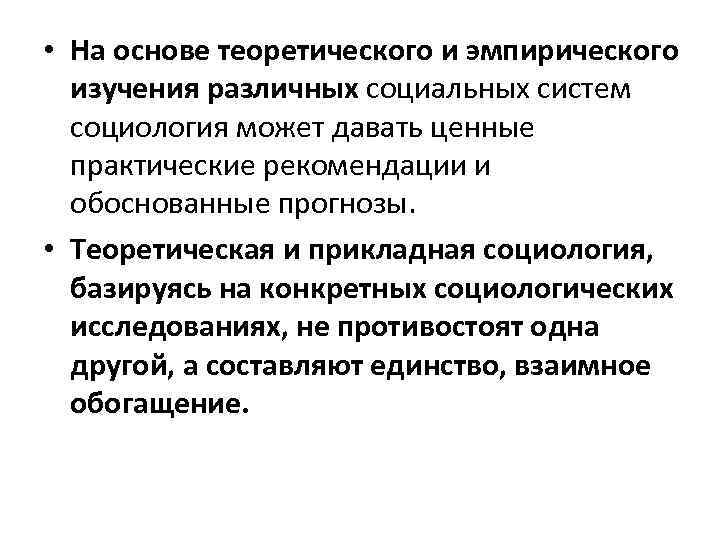 • На основе теоретического и эмпирического изучения различных социальных систем социология может давать ценные практические рекомендации и обоснованные прогнозы.

• Теоретическая и прикладная социология, базируясь на конкретных социологических исследованиях, не противостоят одна другой, а составляют единство, взаимное обогащение.